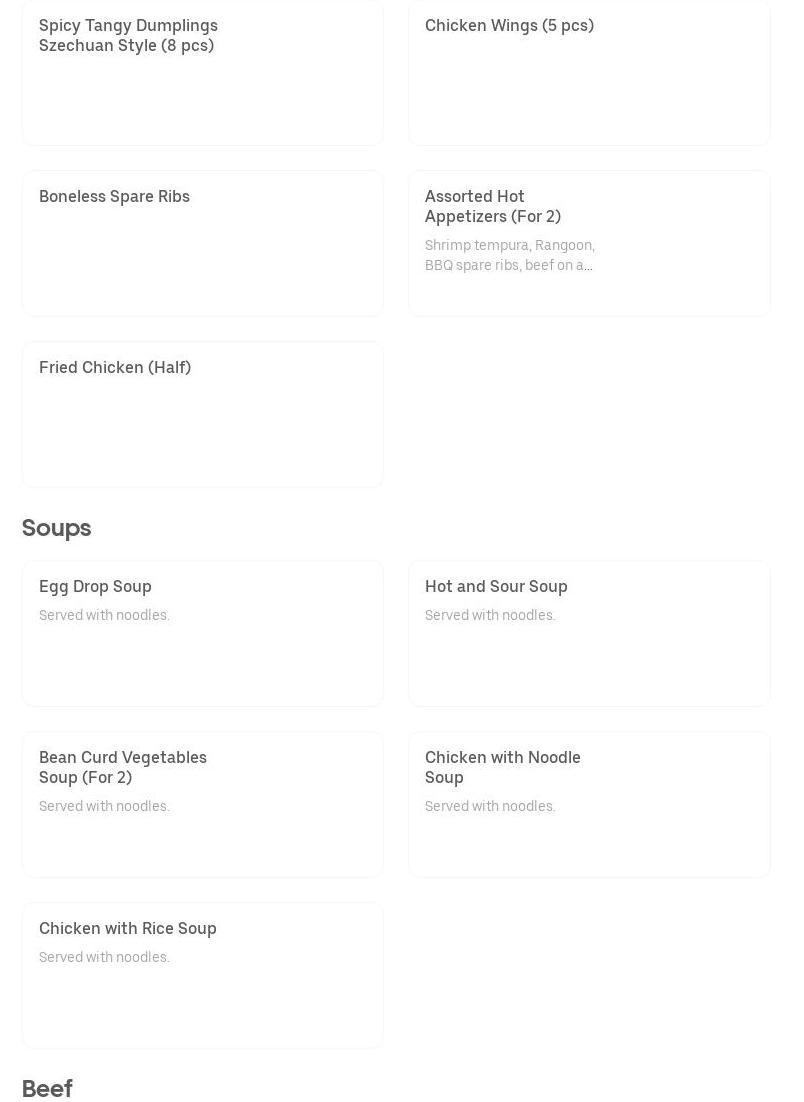 Spicy Tangy Dumplings Szechuan Style (8 pcs)

Chicken Wings (5 pcs)

Boneless Spare Ribs

Assorted Hot Appetizers (For 2)

Shrimp tempura, Rangoon, BBQ spare ribs, beef on a...

Fried Chicken (Half)

Soups

Egg Drop Soup

Served with noodles.

Hot and Sour Soup

Served with noodles.

Bean Curd Vegetables Soup (For 2)

Served with noodles.

Chicken with Noodle Soup

Served with noodles.

Chicken with Rice Soup

Served with noodles.

Beef